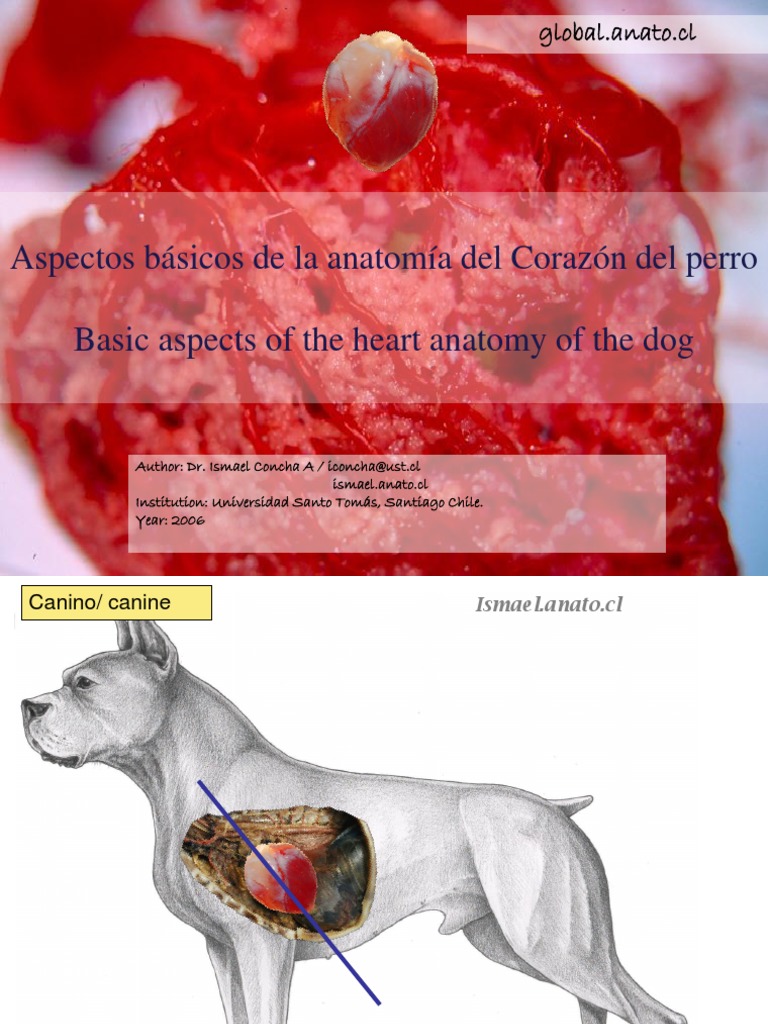 global.anato.cl

Aspectos básicos de la anatomía del Corazón del perro

Basic aspects of the heart anatomy of the dog

Author: Dr. Ismael Concha A / iconcha@ust.cl
ismael.anato.cl
Institution: Universidad Santo Tomás, Santiago Chile.
Year: 2006

Canino/ canine

Ismael.anato.cl